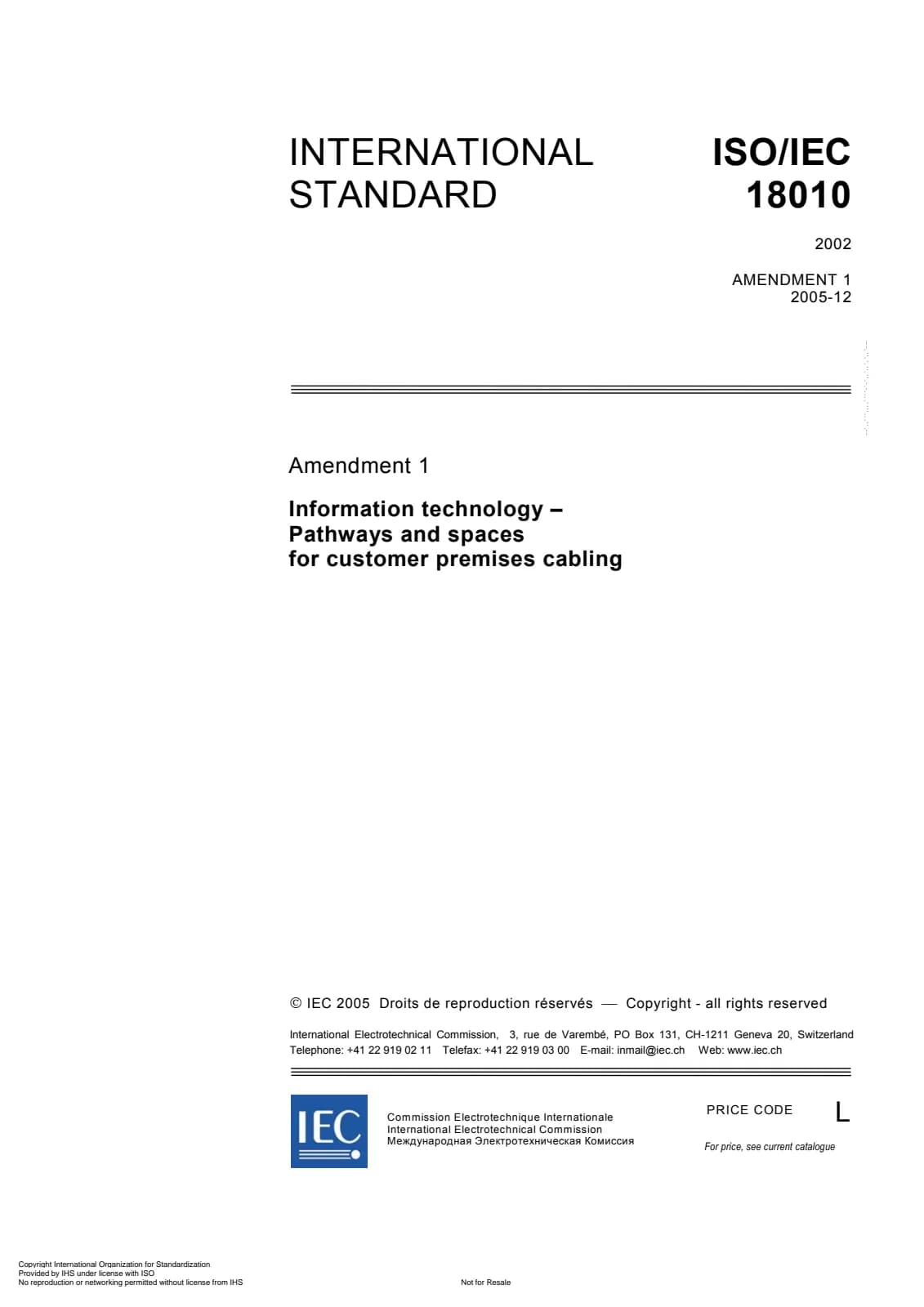 INTERNATIONAL STANDARD

ISO/IEC 18010

2002

AMENDMENT 1
2005-12

Amendment 1

Information technology – Pathways and spaces for customer premises cabling

© IEC 2005 Droits de reproduction réservés — Copyright - all rights reserved

International Electrotechnical Commission, 3, rue de Varembé, PO Box 131, CH-1211 Geneva 20, Switzerland
Telephone: +41 22 919 02 11 Telefax: +41 22 919 03 00 E-mail: inmail@iec.ch Web: www.iec.ch

IEC

Commission Electrotechnique Internationale
International Electrotechnical Commission
Международная Электротехническая Комиссия

PRICE CODE L

For price, see current catalogue

Copyright International Organization for Standardization
Provided by IHS under license with ISO
No reproduction or networking permitted without license from IHS

Not for Resale